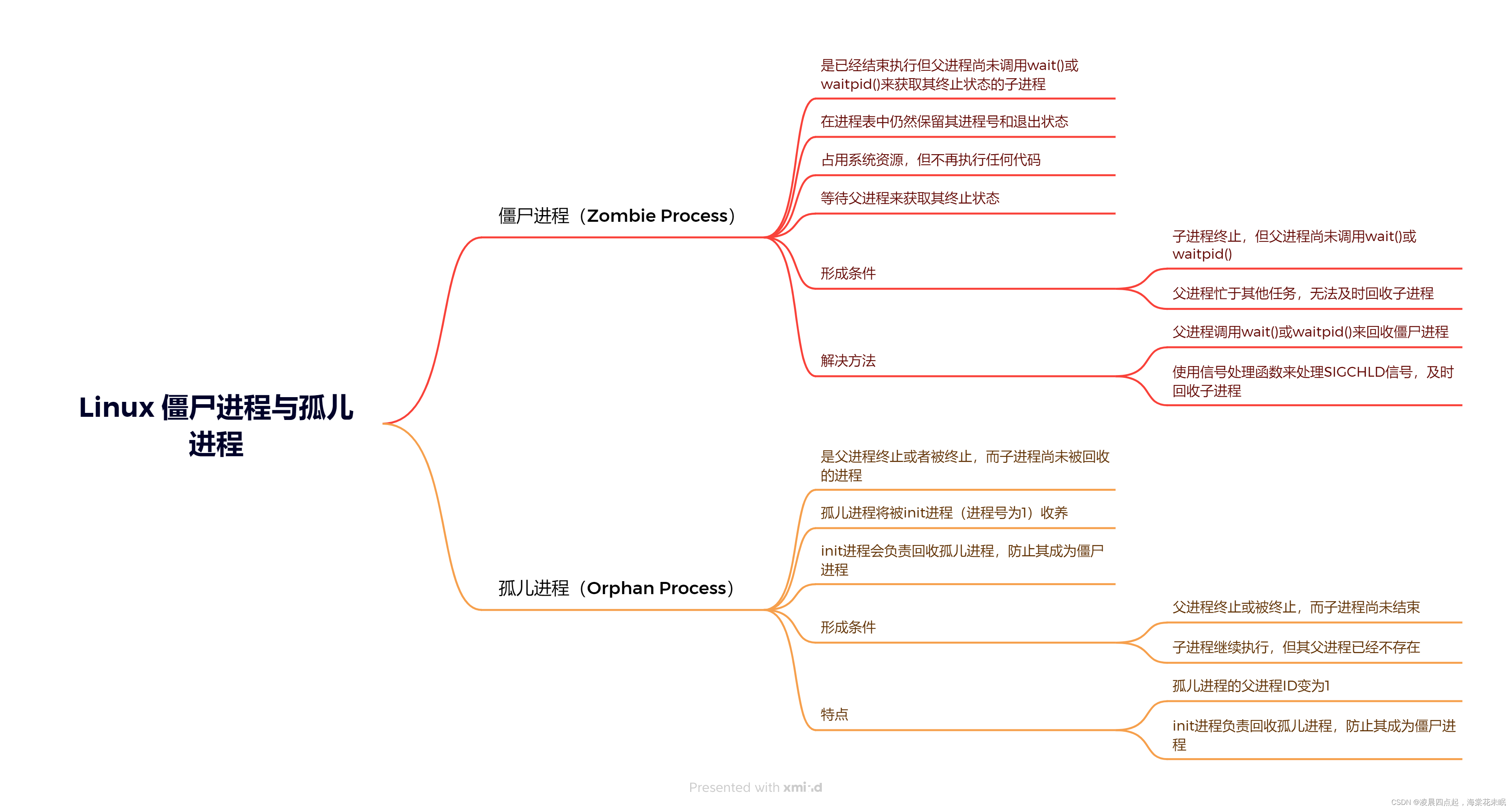 Linux 僵尸进程与孤儿进程

僵尸进程（Zombie Process）

是已经结束执行但父进程尚未调用wait()或waitpid()来获取其终止状态的子进程

在进程表中仍然保留其进程号和退出状态

占用系统资源，但不再执行任何代码

等待父进程来获取其终止状态

形成条件

子进程终止，但父进程尚未调用wait()或waitpid()

父进程忙于其他任务，无法及时回收子进程

解决方法

父进程调用wait()或waitpid()来回收僵尸进程

使用信号处理函数来处理SIGCHLD信号，及时回收子进程

孤儿进程（Orphan Process）

是父进程终止或者被终止，而子进程尚未被回收的进程

孤儿进程将被init进程（进程号为1）收养

init进程会负责回收孤儿进程，防止其成为僵尸进程

形成条件

父进程终止或被终止，而子进程尚未结束

子进程继续执行，但其父进程已经不存在

特点

孤儿进程的父进程ID变为1

init进程负责回收孤儿进程，防止其成为僵尸进程

Presented with xmind

CSDN @凌晨四点起，海棠花未眠